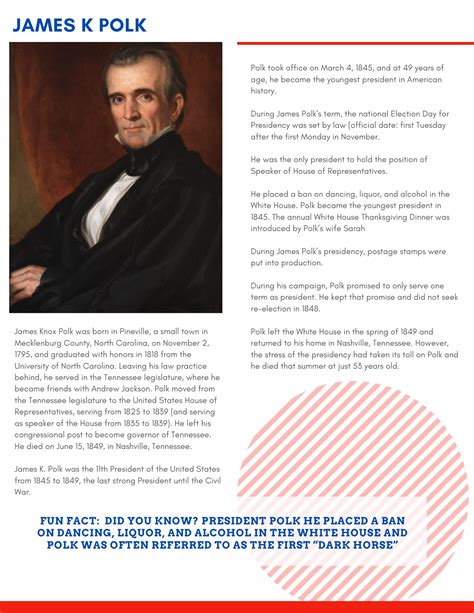 JAMES K POLK

James Knox Polk was born in Pineville, a small town in Mecklenburg County, North Carolina, on November 2, 1795, and graduated with honors in 1818 from the University of North Carolina. Leaving his law practice behind, he served in the Tennessee legislature, where he became friends with Andrew Jackson. Polk moved from the Tennessee legislature to the United States House of Representatives, serving from 1825 to 1839 (and serving as speaker of the House from 1835 to 1839). He left his congressional post to become governor of Tennessee. He died on June 15, 1849, in Nashville, Tennessee.

James K. Polk was the 11th President of the United States from 1845 to 1849, the last strong President until the Civil War.

Polk took office on March 4, 1845, and at 49 years of age, he became the youngest president in American history.

During James Polk's term, the national Election Day for Presidency was set by law (official date: first Tuesday after the first Monday in November.

He was the only president to hold the position of Speaker of House of Representatives.

He placed a ban on dancing, liquor, and alcohol in the White House. Polk became the youngest president in 1845. The annual White House Thanksgiving Dinner was introduced by Polk's wife Sarah

During James Polk's presidency, postage stamps were put into production.

During his campaign, Polk promised to only serve one term as president. He kept that promise and did not seek re-election in 1848.

Polk left the White House in the spring of 1849 and returned to his home in Nashville, Tennessee. However, the stress of the presidency had taken its toll on Polk and he died that summer at just 53 years old.

FUN FACT: DID YOU KNOW? PRESIDENT POLK HE PLACED A BAN ON DANCING, LIQUOR, AND ALCOHOL IN THE WHITE HOUSE AND POLK WAS OFTEN REFERRED TO AS THE FIRST "DARK HORSE"